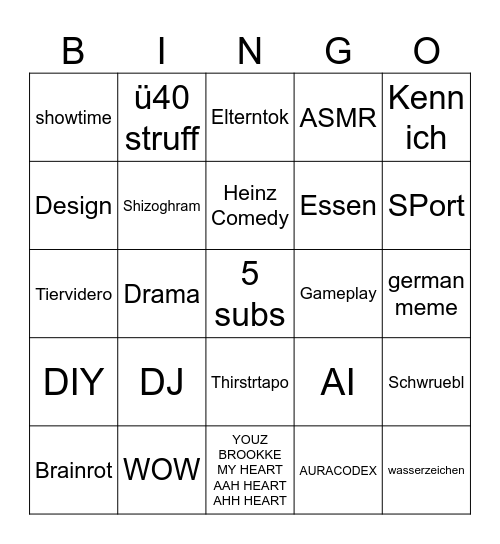 | B | I | N | G | O |
|---|---|---|---|---|
| showtime | ü40 struff | Elterntok | ASMR | Kenn ich |
| Design | Shizoghram | Heinz Comedy | Essen | SPort |
| Tiervidero | Drama | 5 subs | Gameplay | german meme |
| DIY | DJ | Thirstrtapo | AI | Schwruebl |
| Brainrot | WOW | YOUZ BROOKKE MY HEART AAH HEART AHH HEART | AURACODEX | wasserzeichen |